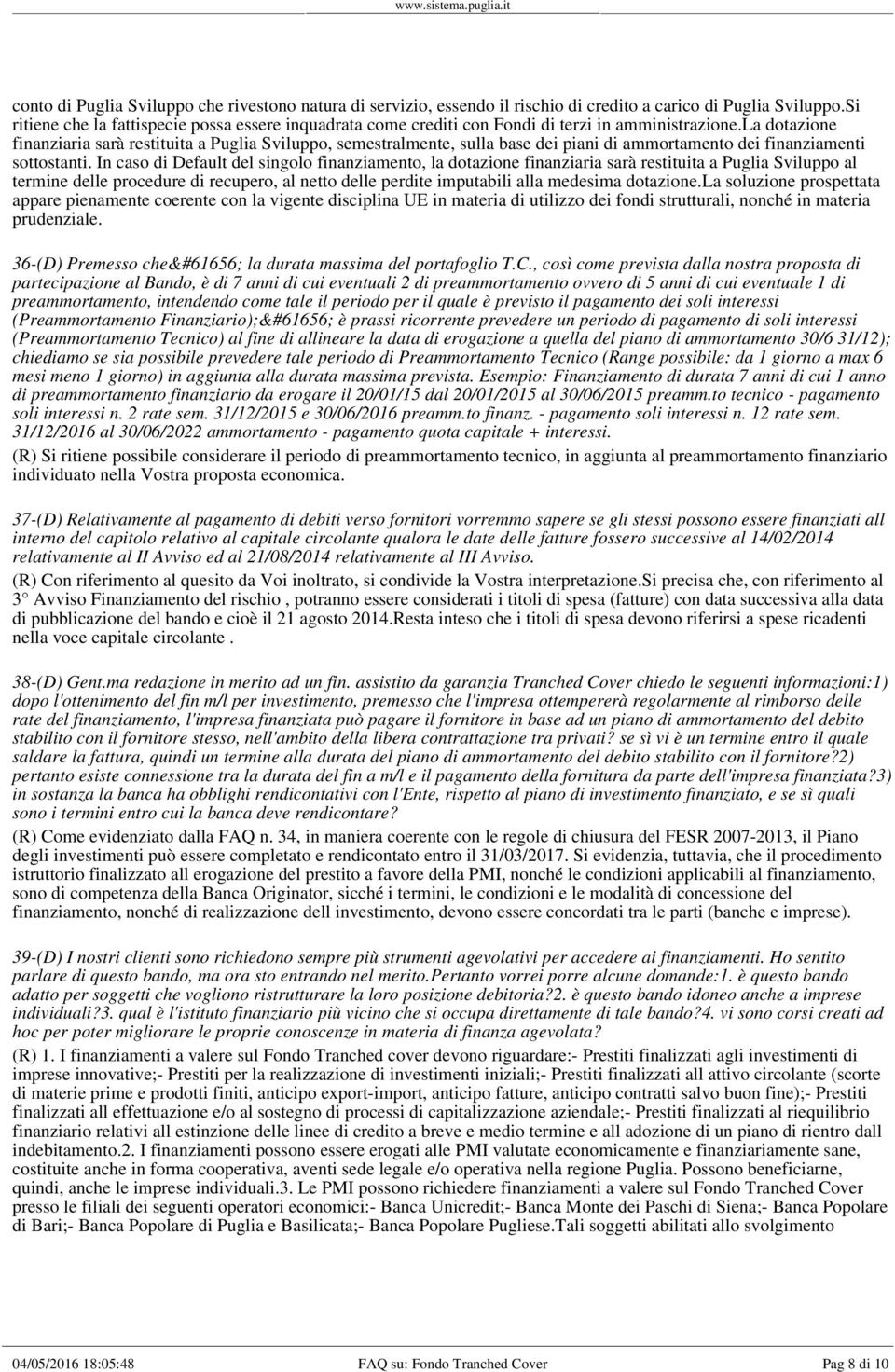 www.sistema.puglia.it

conto di Puglia Sviluppo che rivestono natura di servizio, essendo il rischio di credito a carico di Puglia Sviluppo.Si ritiene che la fattispecie possa essere inquadrata come crediti con Fondi di terzi in amministrazione.La dotazione finanziaria sarà restituita a Puglia Sviluppo, semestralmente, sulla base dei piani di ammortamento dei finanziamenti sottostanti. In caso di Default del singolo finanziamento, la dotazione finanziaria sarà restituita a Puglia Sviluppo al termine delle procedure di recupero, al netto delle perdite imputabili alla medesima dotazione.La soluzione prospettata appare pienamente coerente con la vigente disciplina UE in materia di utilizzo dei fondi strutturali, nonché in materia prudenziale.

36-(D) Premesso che&#61656; la durata massima del portafoglio T.C., così come prevista dalla nostra proposta di partecipazione al Bando, è di 7 anni di cui eventuali 2 di preammortamento ovvero di 5 anni di cui eventuale 1 di preammortamento, intendendo come tale il periodo per il quale è previsto il pagamento dei soli interessi (Preammortamento Finanziario);&#61656; è prassi ricorrente prevedere un periodo di pagamento di soli interessi (Preammortamento Tecnico) al fine di allineare la data di erogazione a quella del piano di ammortamento 30/6 31/12); chiediamo se sia possibile prevedere tale periodo di Preammortamento Tecnico (Range possibile: da 1 giorno a max 6 mesi meno 1 giorno) in aggiunta alla durata massima prevista. Esempio: Finanziamento di durata 7 anni di cui 1 anno di preammortamento finanziario da erogare il 20/01/15 dal 20/01/2015 al 30/06/2015 preamm.to tecnico - pagamento soli interessi n. 2 rate sem. 31/12/2015 e 30/06/2016 preamm.to finanz. - pagamento soli interessi n. 12 rate sem. 31/12/2016 al 30/06/2022 ammortamento - pagamento quota capitale + interessi.
(R) Si ritiene possibile considerare il periodo di preammortamento tecnico, in aggiunta al preammortamento finanziario individuato nella Vostra proposta economica.

37-(D) Relativamente al pagamento di debiti verso fornitori vorremmo sapere se gli stessi possono essere finanziati all interno del capitolo relativo al capitale circolante qualora le date delle fatture fossero successive al 14/02/2014 relativamente al II Avviso ed al 21/08/2014 relativamente al III Avviso.
(R) Con riferimento al quesito da Voi inoltrato, si condivide la Vostra interpretazione.Si precisa che, con riferimento al 3° Avviso Finanziamento del rischio , potranno essere considerati i titoli di spesa (fatture) con data successiva alla data di pubblicazione del bando e cioè il 21 agosto 2014.Resta inteso che i titoli di spesa devono riferirsi a spese ricadenti nella voce capitale circolante .

38-(D) Gent.ma redazione in merito ad un fin. assistito da garanzia Tranched Cover chiedo le seguenti informazioni:1) dopo l'ottenimento del fin m/l per investimento, premesso che l'impresa ottempererà regolarmente al rimborso delle rate del finanziamento, l'impresa finanziata può pagare il fornitore in base ad un piano di ammortamento del debito stabilito con il fornitore stesso, nell'ambito della libera contrattazione tra privati? se sì vi è un termine entro il quale saldare la fattura, quindi un termine alla durata del piano di ammortamento del debito stabilito con il fornitore?2) pertanto esiste connessione tra la durata del fin a m/l e il pagamento della fornitura da parte dell'impresa finanziata?3) in sostanza la banca ha obblighi rendicontativi con l'Ente, rispetto al piano di investimento finanziato, e se sì quali sono i termini entro cui la banca deve rendicontare?
(R) Come evidenziato dalla FAQ n. 34, in maniera coerente con le regole di chiusura del FESR 2007-2013, il Piano degli investimenti può essere completato e rendicontato entro il 31/03/2017. Si evidenzia, tuttavia, che il procedimento istruttorio finalizzato all erogazione del prestito a favore della PMI, nonché le condizioni applicabili al finanziamento, sono di competenza della Banca Originator, sicché i termini, le condizioni e le modalità di concessione del finanziamento, nonché di realizzazione dell investimento, devono essere concordati tra le parti (banche e imprese).

39-(D) I nostri clienti sono richiedono sempre più strumenti agevolativi per accedere ai finanziamenti. Ho sentito parlare di questo bando, ma ora sto entrando nel merito.Pertanto vorrei porre alcune domande:1. è questo bando adatto per soggetti che vogliono ristrutturare la loro posizione debitoria?2. è questo bando idoneo anche a imprese individuali?3. qual è l'istituto finanziario più vicino che si occupa direttamente di tale bando?4. vi sono corsi creati ad hoc per poter migliorare le proprie conoscenze in materia di finanza agevolata?
(R) 1. I finanziamenti a valere sul Fondo Tranched cover devono riguardare:- Prestiti finalizzati agli investimenti di imprese innovative;- Prestiti per la realizzazione di investimenti iniziali;- Prestiti finalizzati all attivo circolante (scorte di materie prime e prodotti finiti, anticipo export-import, anticipo fatture, anticipo contratti salvo buon fine);- Prestiti finalizzati all effettuazione e/o al sostegno di processi di capitalizzazione aziendale;- Prestiti finalizzati al riequilibrio finanziario relativi all estinzione delle linee di credito a breve e medio termine e all adozione di un piano di rientro dall indebitamento.2. I finanziamenti possono essere erogati alle PMI valutate economicamente e finanziariamente sane, costituite anche in forma cooperativa, aventi sede legale e/o operativa nella regione Puglia. Possono beneficiarne, quindi, anche le imprese individuali.3. Le PMI possono richiedere finanziamenti a valere sul Fondo Tranched Cover presso le filiali dei seguenti operatori economici:- Banca Unicredit;- Banca Monte dei Paschi di Siena;- Banca Popolare di Bari;- Banca Popolare di Puglia e Basilicata;- Banca Popolare Pugliese.Tali soggetti abilitati allo svolgimento

04/05/2016 18:05:48 FAQ su: Fondo Tranched Cover Pag 8 di 10